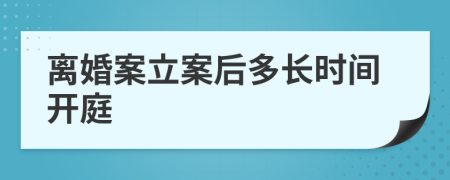 离婚案立案后多长时间开庭